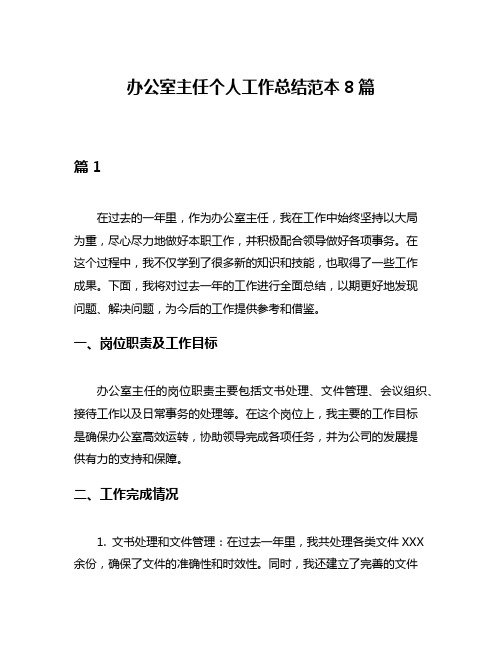 办公室主任个人工作总结范本 8 篇

篇 1

在过去的一年里，作为办公室主任，我在工作中始终坚持以大局为重，尽心尽力地做好本职工作，并积极配合领导做好各项事务。在这个过程中，我不仅学到了很多新的知识和技能，也取得了一些工作成果。下面，我将对过去一年的工作进行全面总结，以期更好地发现问题、解决问题，为今后的工作提供参考和借鉴。

一、岗位职责及工作目标

办公室主任的岗位职责主要包括文书处理、文件管理、会议组织、接待工作以及日常事务的处理等。在这个岗位上，我主要的工作目标是确保办公室高效运转，协助领导完成各项任务，并为公司的发展提供有力的支持和保障。

二、工作完成情况

1. 文书处理和文件管理：在过去一年里，我共处理各类文件 XXX 余份，确保了文件的准确性和时效性。同时，我还建立了完善的文件